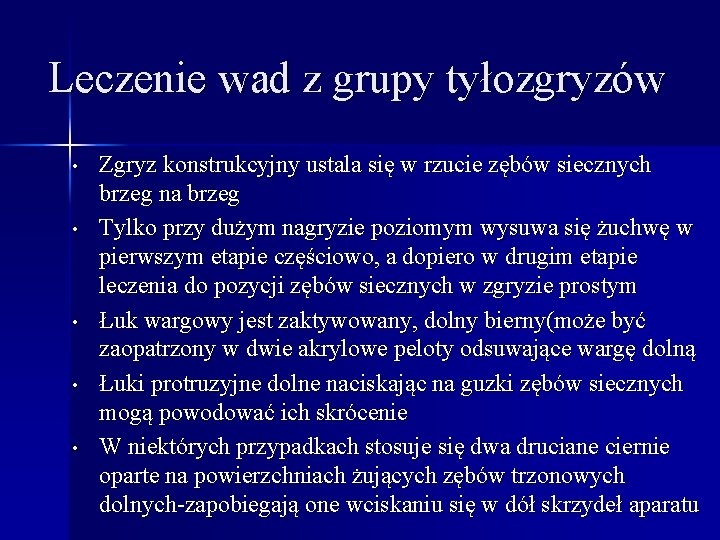 Leczenie wad z grupy tyłozgryzów

• Zgryz konstrukcyjny ustala się w rzucie zębów siecznych brzeg na brzeg

• Tylko przy dużym nagryzie poziomym wysuwa się żuchwę w pierwszym etapie częściowo, a dopiero w drugim etapie leczenia do pozycji zębów siecznych w zgryzie prostym

• Łuk wargowy jest zaktywowany, dolny bierny(może być zaopatrzony w dwie akrylowe peloty odsuwające wargę dolną

• Łuki protruzyjne dolne naciskając na guzki zębów siecznych mogą powodować ich skrócenie

• W niektórych przypadkach stosuje się dwa druciane ciernie oparte na powierzchniach żujących zębów trzonowych dolnych-zapobiegają one wciskaniu się w dół skrzydeł aparatu